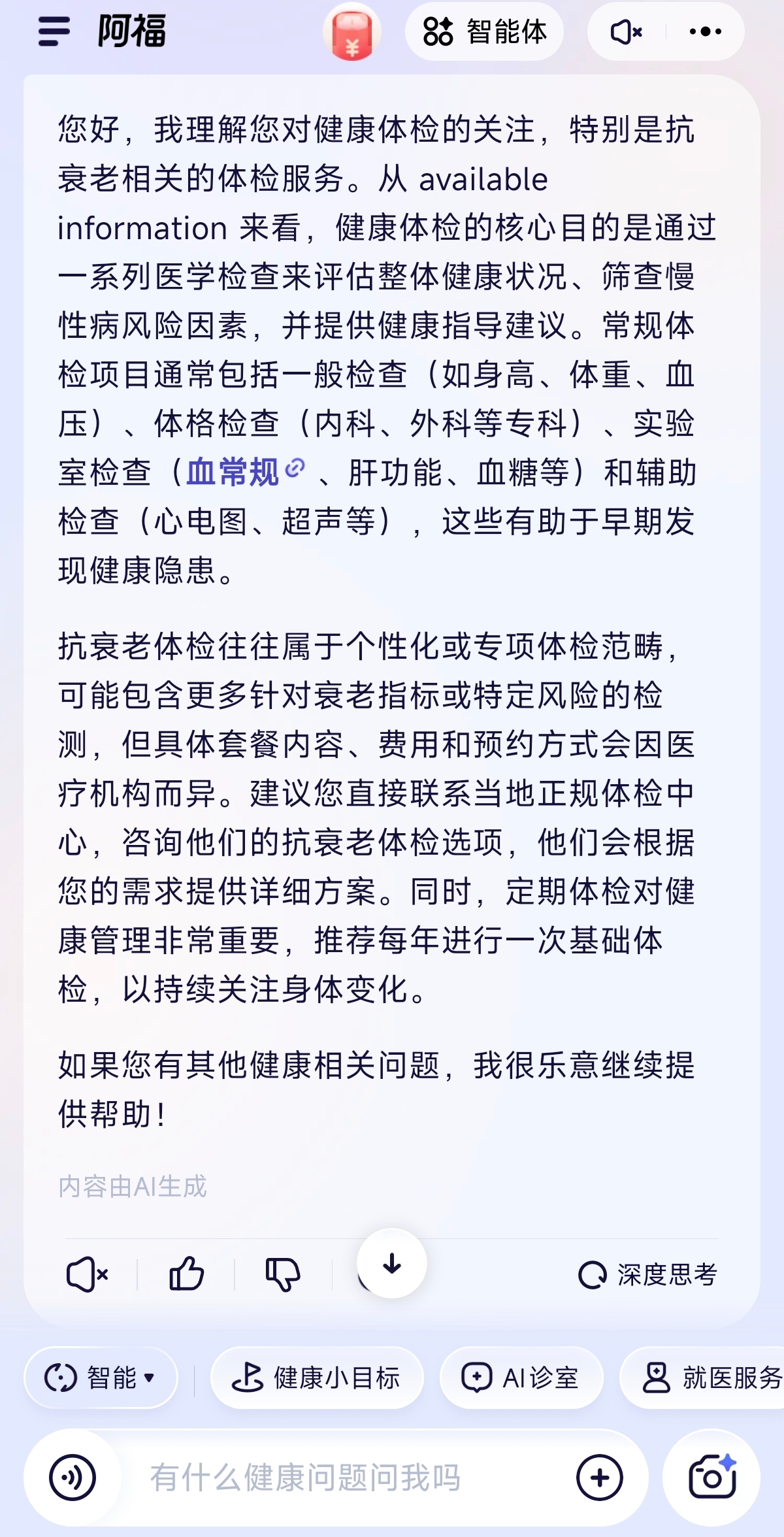 阿福

智能体

您好，我理解您对健康体检的关注，特别是抗衰老相关的体检服务。从 available information 来看，健康体检的核心目的是通过一系列医学检查来评估整体健康状况、筛查慢性病风险因素，并提供健康指导建议。常规体检项目通常包括一般检查（如身高、体重、血压）、体格检查（内科、外科等专科）、实验室检查（血常规、肝功能、血糖等）和辅助检查（心电图、超声等），这些有助于早期发现健康隐患。

抗衰老体检往往属于个性化或专项体检范畴，可能包含更多针对衰老指标或特定风险的检测，但具体套餐内容、费用和预约方式会因医疗机构而异。建议您直接联系当地正规体检中心，咨询他们的抗衰老体检选项，他们会根据您的需求提供详细方案。同时，定期体检对健康管理非常重要，推荐每年进行一次基础体检，以持续关注身体变化。

如果您有其他健康相关问题，我很乐意继续提供帮助！

内容由AI生成

深度思考

智能

健康小目标

AI诊室

就医服务

有什么健康问题问我吗